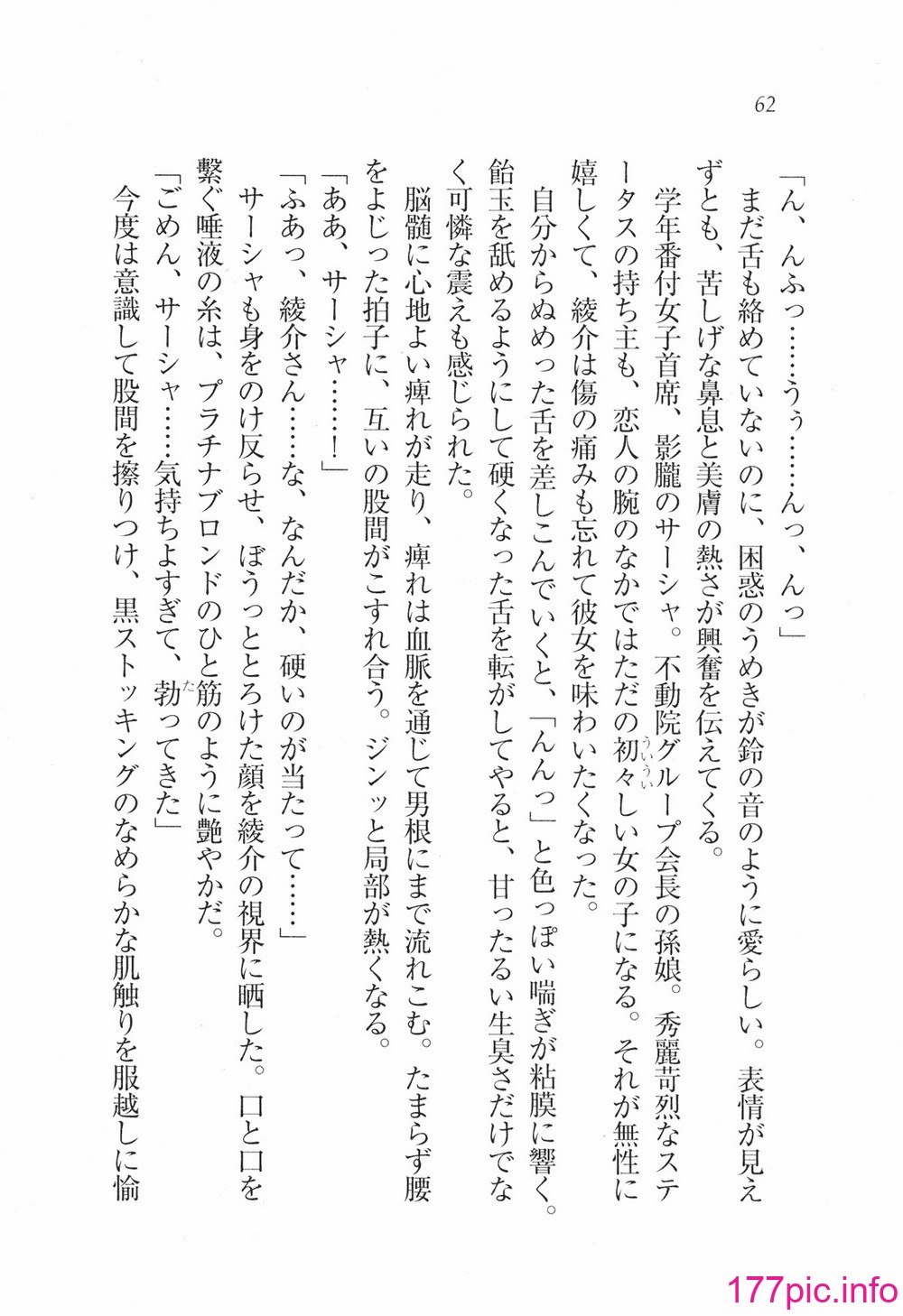 62

「ん、んふっ……うぅ……んっ、んっ」

まだ舌も絡めていないのに、困惑のうめきが鈴の音のように愛らしい。表情が見えずとも、苦しげな鼻息と美膚の熱さが興奮を伝えてくる。

学年番付女子首席、影朧のサーシャ。不動院グループ会長の孫娘。秀麗苛烈なステータスの持ち主も、恋人の腕のなかではただの初々しい女の子になる。それが無性に嬉しくて、綾介は傷の痛みも忘れて彼女を味わいたくなった。

自分からぬめった舌を差しこんでいくと、「んんっ」と色っぽい喘ぎが粘膜に響く。飴玉を舐めるようにして硬くなった舌を転がしてやると、甘ったるい生臭さだけでなく可憐な震えも感じられた。

脳髄に心地よい痺れが走り、痺れは血脈を通じて男根にまで流れこむ。たまらず腰をよじった拍子に、互いの股間がこすれ合う。ジンッと局部が熱くなる。

「ああ、サーシャ……！」

「ふあっ、綾介さん……な、なんだか、硬いのが当たって……」

サーシャも身をのけ反らせ、ぼうっととろけた顔を綾介の視界に晒した。口と口を繋ぐ唾液の糸は、プラチナブロンドのひと筋のように艶やかだ。

「ごめん、サーシャ……気持ちよすぎて、勃ってきた」

今度は意識して股間を擦りつけ、黒ストッキングのなめらかな肌触りを服越しに愉

177pic.info